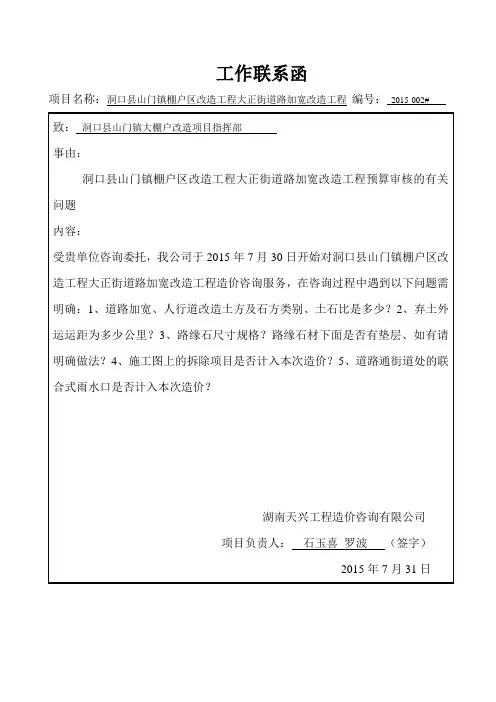 工作联系函

项目名称：洞口县山门镇棚户区改造工程大正街道路加宽改造工程 编号：2015 002#

致：洞口县山门镇大棚户改造项目指挥部

事由：

洞口县山门镇棚户区改造工程大正街道路加宽改造工程预算审核的有关问题

内容：

受贵单位咨询委托，我公司于 2015 年 7 月 30 日开始对洞口县山门镇棚户区改造工程大正街道路加宽改造工程造价咨询服务，在咨询过程中遇到以下问题需明确：1、道路加宽、人行道改造土方及石方类别、土石比是多少？2、弃土外运运距为多少公里？3、路缘石尺寸规格？路缘石材下面是否有垫层、如有请明确做法？4、施工图上的拆除项目是否计入本次造价？5、道路通街道处的联合式雨水口是否计入本次造价？

湖南天兴工程造价咨询有限公司

项目负责人：石玉喜 罗波 （签字）

2015 年 7 月 31 日